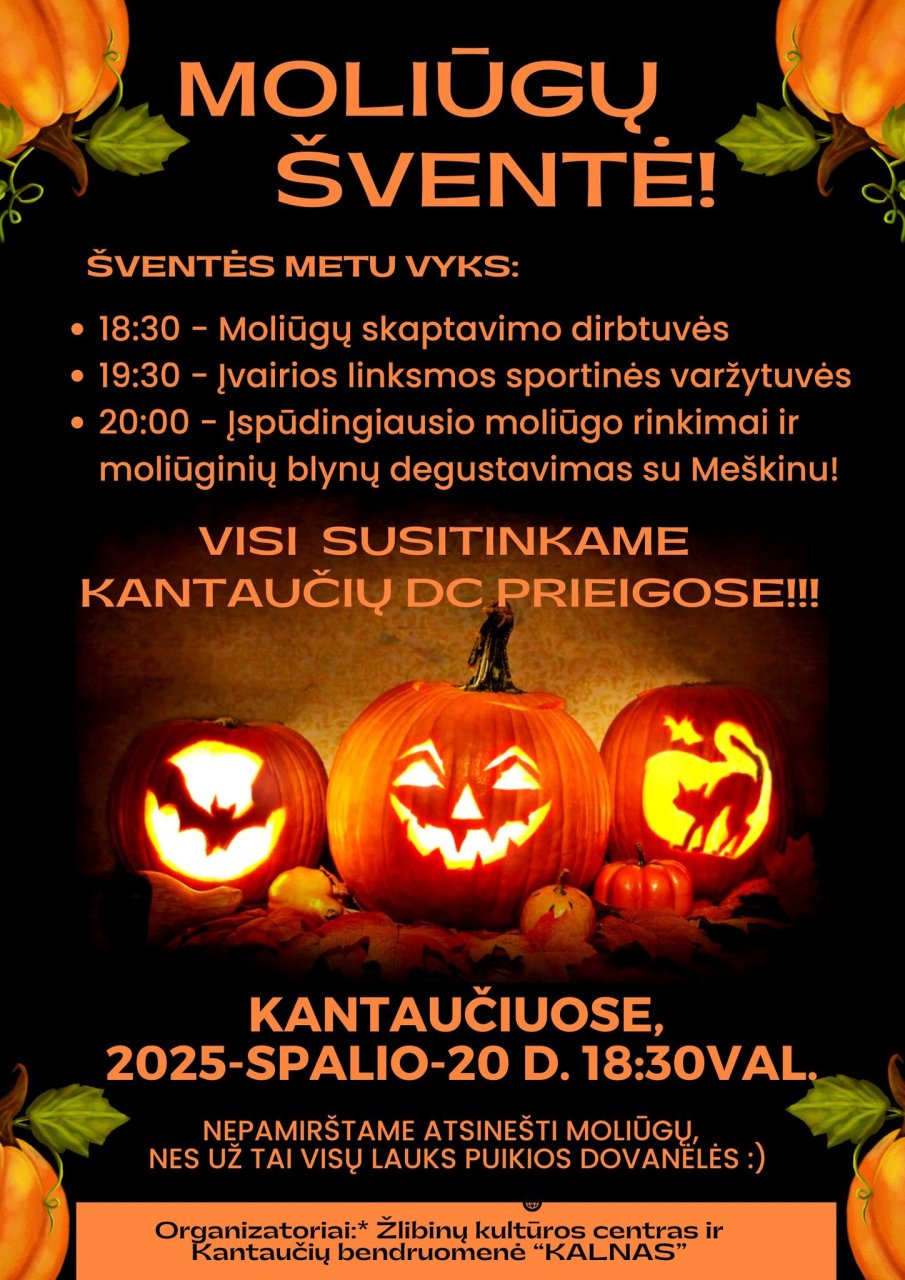 MOLIŪGŲ ŠVENTĖ!

ŠVENTĖS METU VYKS:

• 18:30 - Moliūgų skaptavimo dirbtuvės
• 19:30 - Įvairios linksmos sportinės varžytuvės
• 20:00 - Įspūdingiausio moliūgo rinkimai ir moliūginių blynų degustavimas su Meškinu!

VISI SUSITINKAME KANTAUČIŲ DC PRIEIGOSE!!!

KANTAUČIUOSE, 2025-SPALIO-20 D. 18:30VAL.

NEPAMIRŠTAME ATSINEŠTI MOLIŪGŲ, NES UŽ TAI VISŲ LAUKS PUIKIOS DOVANĖLĖS :)

Organizatoriai:* Žlibinų kultūros centras ir Kantaučių bendruomenė "KALNAS"